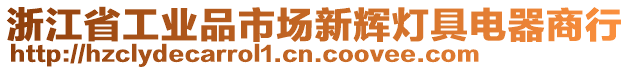 浙江省工业品市场新辉灯具电器商行
http://hzclydecarrol1.cn.coovee.com